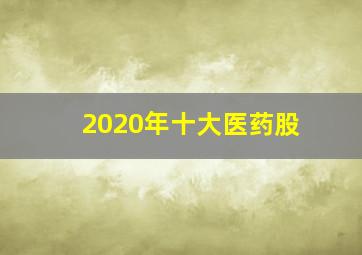 2020年十大医药股